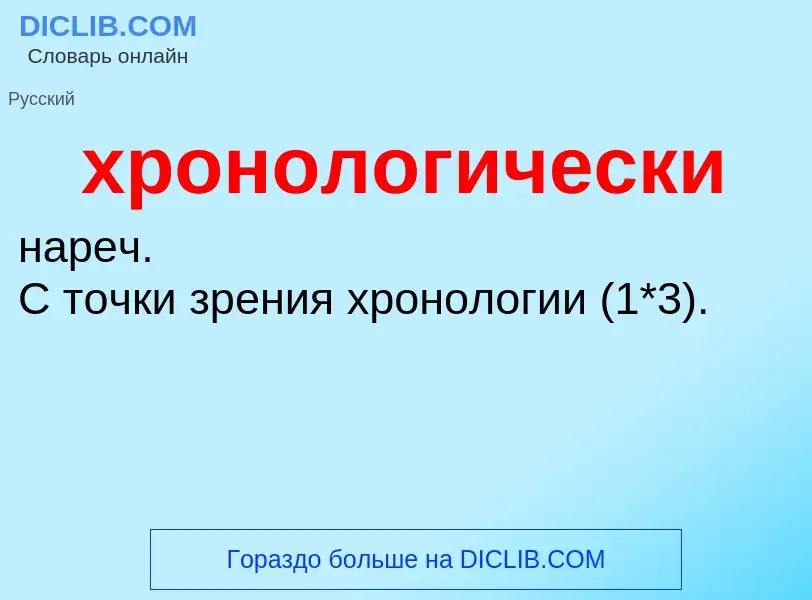 DICLIB.COM
Словарь онлайн

Русский

хронологически

нареч.
С точки зрения хронологии (1*3).

Гораздо больше на DICLIB.COM